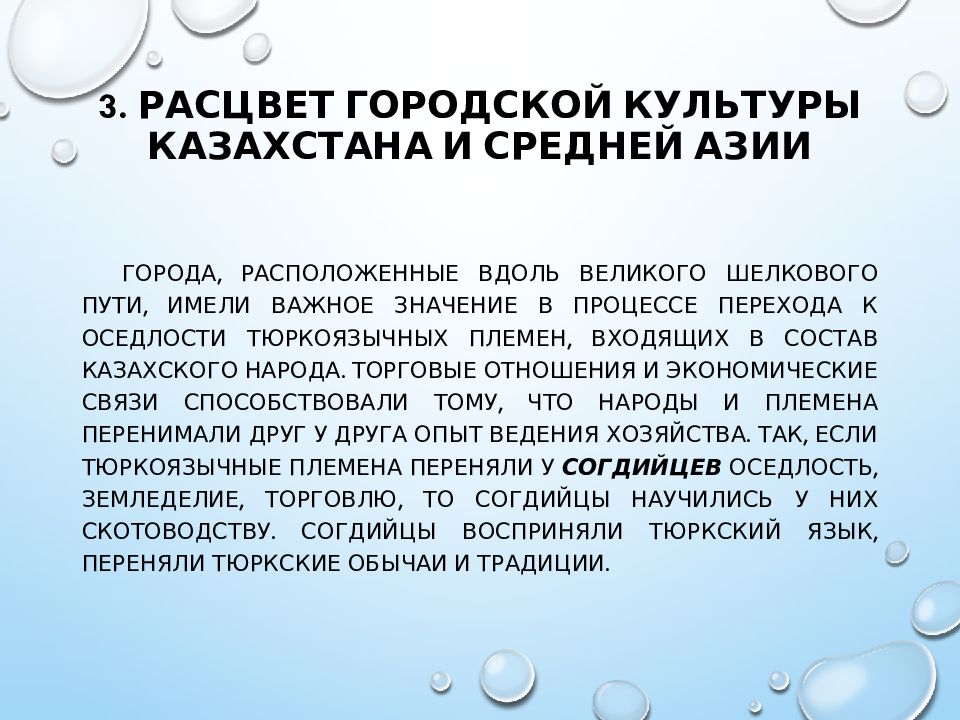 3. РАСЦВЕТ ГОРОДСКОЙ КУЛЬТУРЫ КАЗАХСТАНА И СРЕДНЕЙ АЗИИ

ГОРОДА, РАСПОЛОЖЕННЫЕ ВДОЛЬ ВЕЛИКОГО ШЕЛКОВОГО ПУТИ, ИМЕЛИ ВАЖНОЕ ЗНАЧЕНИЕ В ПРОЦЕССЕ ПЕРЕХОДА К ОСЕДЛОСТИ ТЮРКОЯЗЫЧНЫХ ПЛЕМЕН, ВХОДЯЩИХ В СОСТАВ КАЗАХСКОГО НАРОДА. ТОРГОВЫЕ ОТНОШЕНИЯ И ЭКОНОМИЧЕСКИЕ СВЯЗИ СПОСОБСТВОВАЛИ ТОМУ, ЧТО НАРОДЫ И ПЛЕМЕНА ПЕРЕНИМАЛИ ДРУГ У ДРУГА ОПЫТ ВЕДЕНИЯ ХОЗЯЙСТВА. ТАК, ЕСЛИ ТЮРКОЯЗЫЧНЫЕ ПЛЕМЕНА ПЕРЕНЯЛИ У СОГДИЙЦЕВ ОСЕДЛОСТЬ, ЗЕМЛЕДЕЛИЕ, ТОРГОВЛЮ, ТО СОГДИЙЦЫ НАУЧИЛИСЬ У НИХ СКОТОВОДСТВУ. СОГДИЙЦЫ ВОСПРИНЯЛИ ТЮРКСКИЙ ЯЗЫК, ПЕРЕНЯЛИ ТЮРКСКИЕ ОБЫЧАИ И ТРАДИЦИИ.